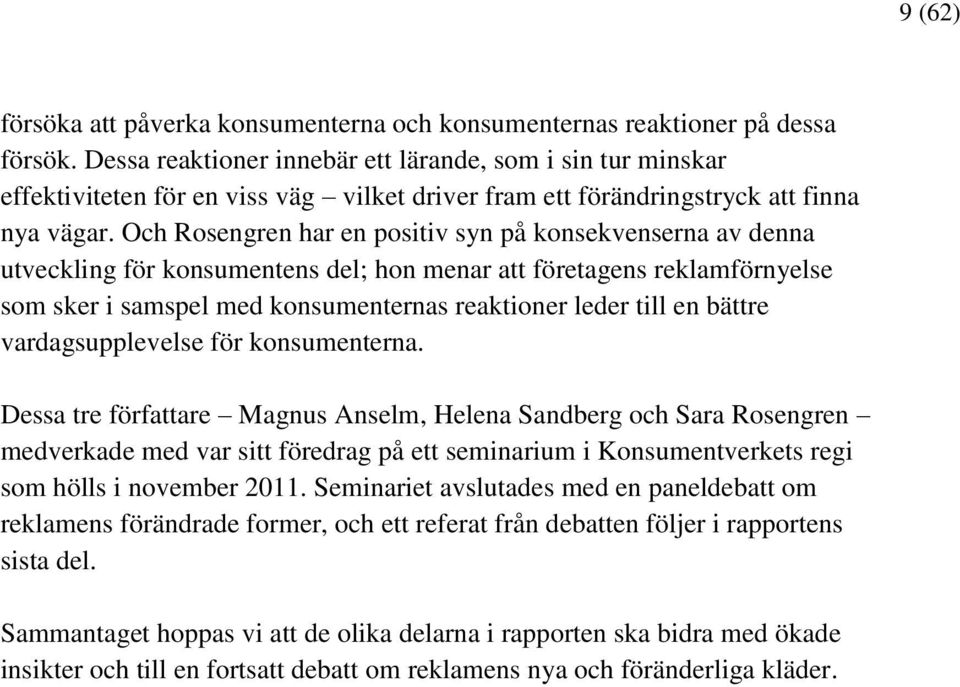 9 (62)

försöka att påverka konsumenterna och konsumenternas reaktioner på dessa försök. Dessa reaktioner innebär ett lärande, som i sin tur minskar effektiviteten för en viss väg – vilket driver fram ett förändringstryck att finna nya vägar. Och Rosengren har en positiv syn på konsekvenserna av denna utveckling för konsumentens del; hon menar att företagens reklamförnyelse som sker i samspel med konsumenternas reaktioner leder till en bättre vardagsupplevelse för konsumenterna.

Dessa tre författare – Magnus Anselm, Helena Sandberg och Sara Rosengren – medverkade med var sitt föredrag på ett seminarium i Konsumentverkets regi som hölls i november 2011. Seminariet avslutades med en paneldebatt om reklamens förändrade former, och ett referat från debatten följer i rapportens sista del.

Sammantaget hoppas vi att de olika delarna i rapporten ska bidra med ökade insikter och till en fortsatt debatt om reklamens nya och föränderliga kläder.